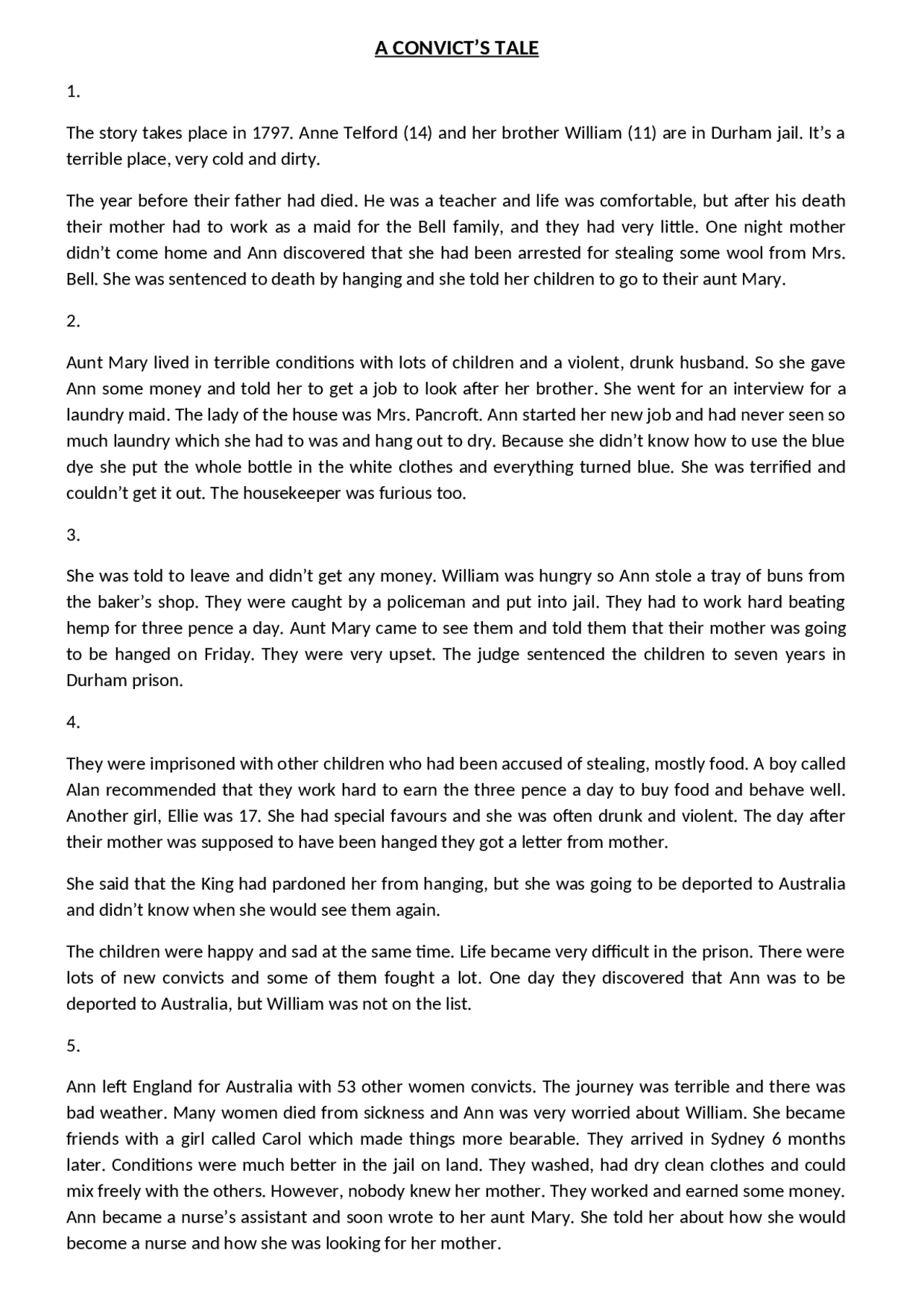 A CONVICT'S TALE

1.

The story takes place in 1797. Anne Telford (14) and her brother William (11) are in Durham jail. It's a terrible place, very cold and dirty.

The year before their father had died. He was a teacher and life was comfortable, but after his death their mother had to work as a maid for the Bell family, and they had very little. One night mother didn't come home and Ann discovered that she had been arrested for stealing some wool from Mrs. Bell. She was sentenced to death by hanging and she told her children to go to their aunt Mary.

2.

Aunt Mary lived in terrible conditions with lots of children and a violent, drunk husband. So she gave Ann some money and told her to get a job to look after her brother. She went for an interview for a laundry maid. The lady of the house was Mrs. Pancroft. Ann started her new job and had never seen so much laundry which she had to was and hang out to dry. Because she didn't know how to use the blue dye she put the whole bottle in the white clothes and everything turned blue. She was terrified and couldn't get it out. The housekeeper was furious too.

3.

She was told to leave and didn't get any money. William was hungry so Ann stole a tray of buns from the baker's shop. They were caught by a policeman and put into jail. They had to work hard beating hemp for three pence a day. Aunt Mary came to see them and told them that their mother was going to be hanged on Friday. They were very upset. The judge sentenced the children to seven years in Durham prison.

4.

They were imprisoned with other children who had been accused of stealing, mostly food. A boy called Alan recommended that they work hard to earn the three pence a day to buy food and behave well. Another girl, Ellie was 17. She had special favours and she was often drunk and violent. The day after their mother was supposed to have been hanged they got a letter from mother.

She said that the King had pardoned her from hanging, but she was going to be deported to Australia and didn't know when she would see them again.

The children were happy and sad at the same time. Life became very difficult in the prison. There were lots of new convicts and some of them fought a lot. One day they discovered that Ann was to be deported to Australia, but William was not on the list.

5.

Ann left England for Australia with 53 other women convicts. The journey was terrible and there was bad weather. Many women died from sickness and Ann was very worried about William. She became friends with a girl called Carol which made things more bearable. They arrived in Sydney 6 months later. Conditions were much better in the jail on land. They washed, had dry clean clothes and could mix freely with the others. However, nobody knew her mother. They worked and earned some money. Ann became a nurse's assistant and soon wrote to her aunt Mary. She told her about how she would become a nurse and how she was looking for her mother.